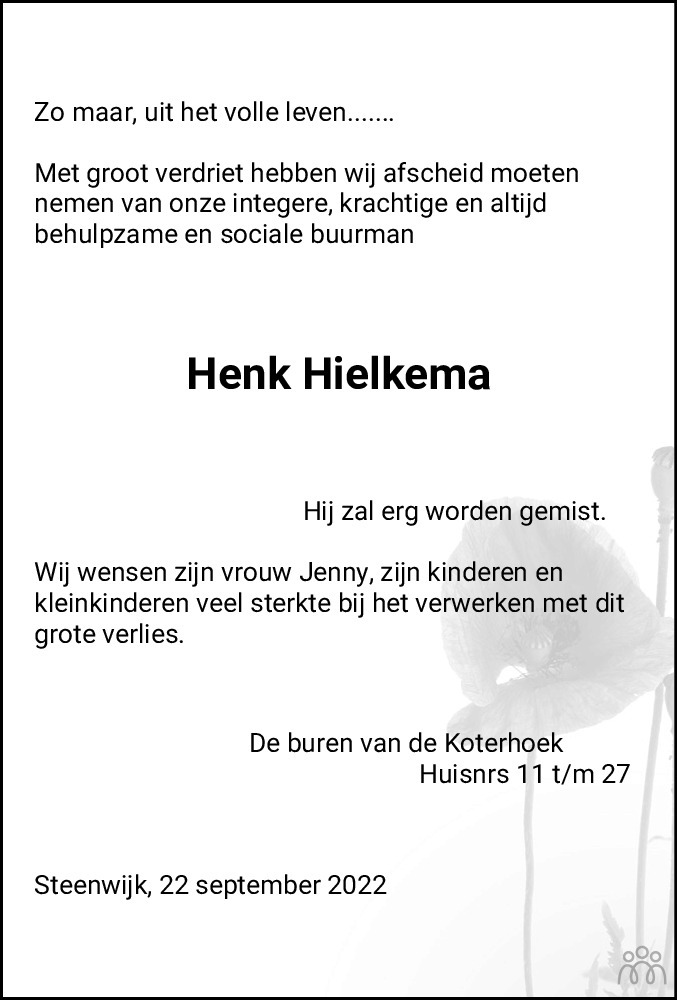 Zo maar, uit het volle leven.......

Met groot verdriet hebben wij afscheid moeten nemen van onze integere, krachtige en altijd behulpzame en sociale buurman

Henk Hielkema

Hij zal erg worden gemist.

Wij wensen zijn vrouw Jenny, zijn kinderen en kleinkinderen veel sterkte bij het verwerken met dit grote verlies.

De buren van de Koterhoek
Huisnrs 11 t/m 27

Steenwijk, 22 september 2022